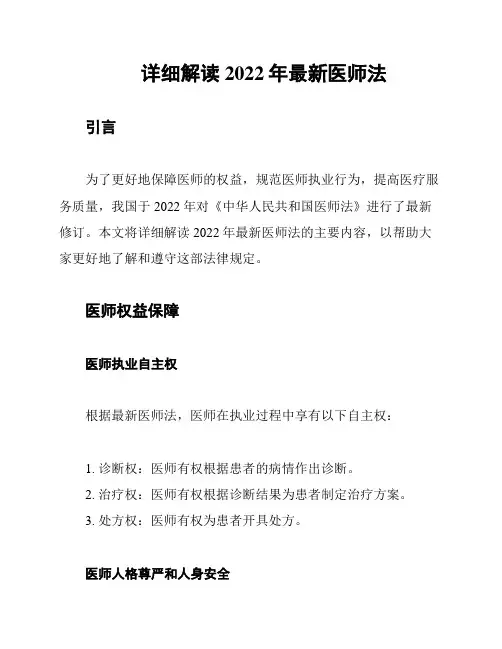 详细解读 2022 年最新医师法

引言

为了更好地保障医师的权益，规范医师执业行为，提高医疗服务质量，我国于 2022 年对《中华人民共和国医师法》进行了最新修订。本文将详细解读 2022 年最新医师法的主要内容，以帮助大家更好地了解和遵守这部法律规定。

医师权益保障

医师执业自主权

根据最新医师法，医师在执业过程中享有以下自主权：

1. 诊断权：医师有权根据患者的病情作出诊断。
2. 治疗权：医师有权根据诊断结果为患者制定治疗方案。
3. 处方权：医师有权为患者开具处方。

医师人格尊严和人身安全